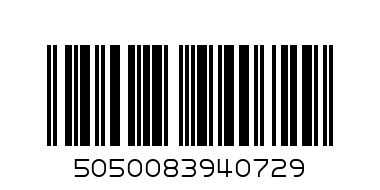 5050083940729